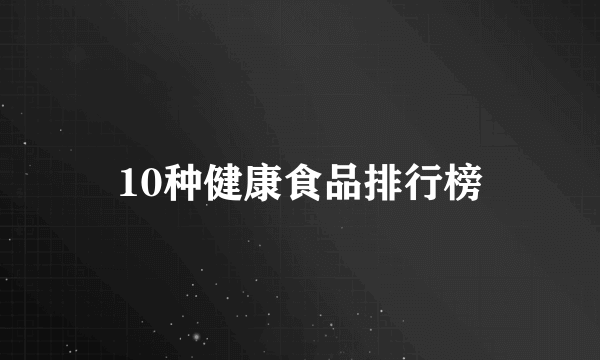 10种健康食品排行榜